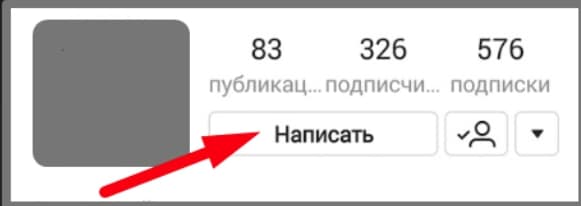 83
публикац...

326
подписчи...

576
подписки

Написать